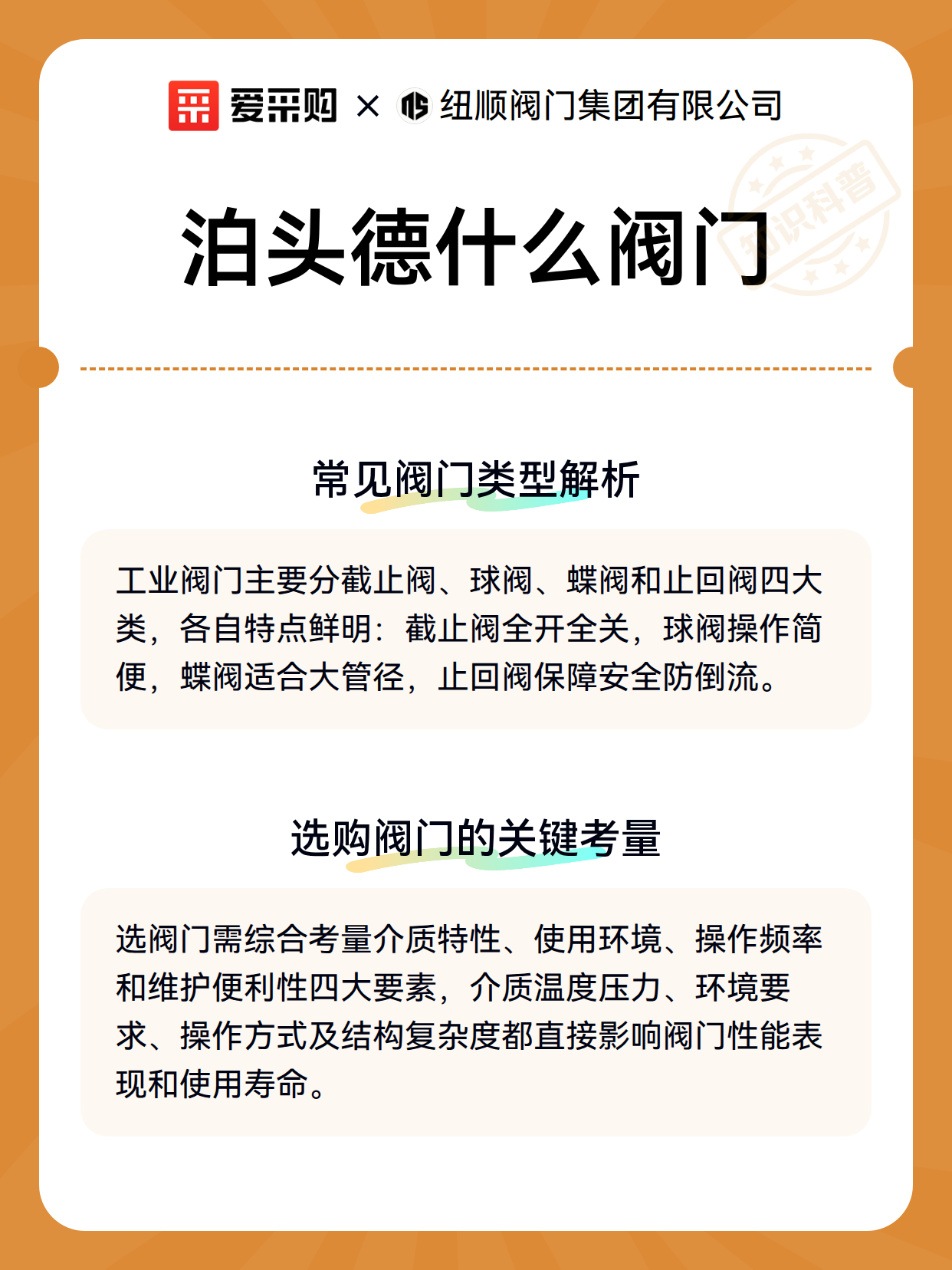 爱采购 × 纽顺阀门集团有限公司

知识科普

泊头德什么阀门

常见阀门类型解析

工业阀门主要分截止阀、球阀、蝶阀和止回阀四大类，各自特点鲜明：截止阀全开全关，球阀操作简便，蝶阀适合大管径，止回阀保障安全防倒流。

选购阀门的关键考量

选阀门需综合考量介质特性、使用环境、操作频率和维护便利性四大要素，介质温度压力、环境要求、操作方式及结构复杂度都直接影响阀门性能表现和使用寿命。